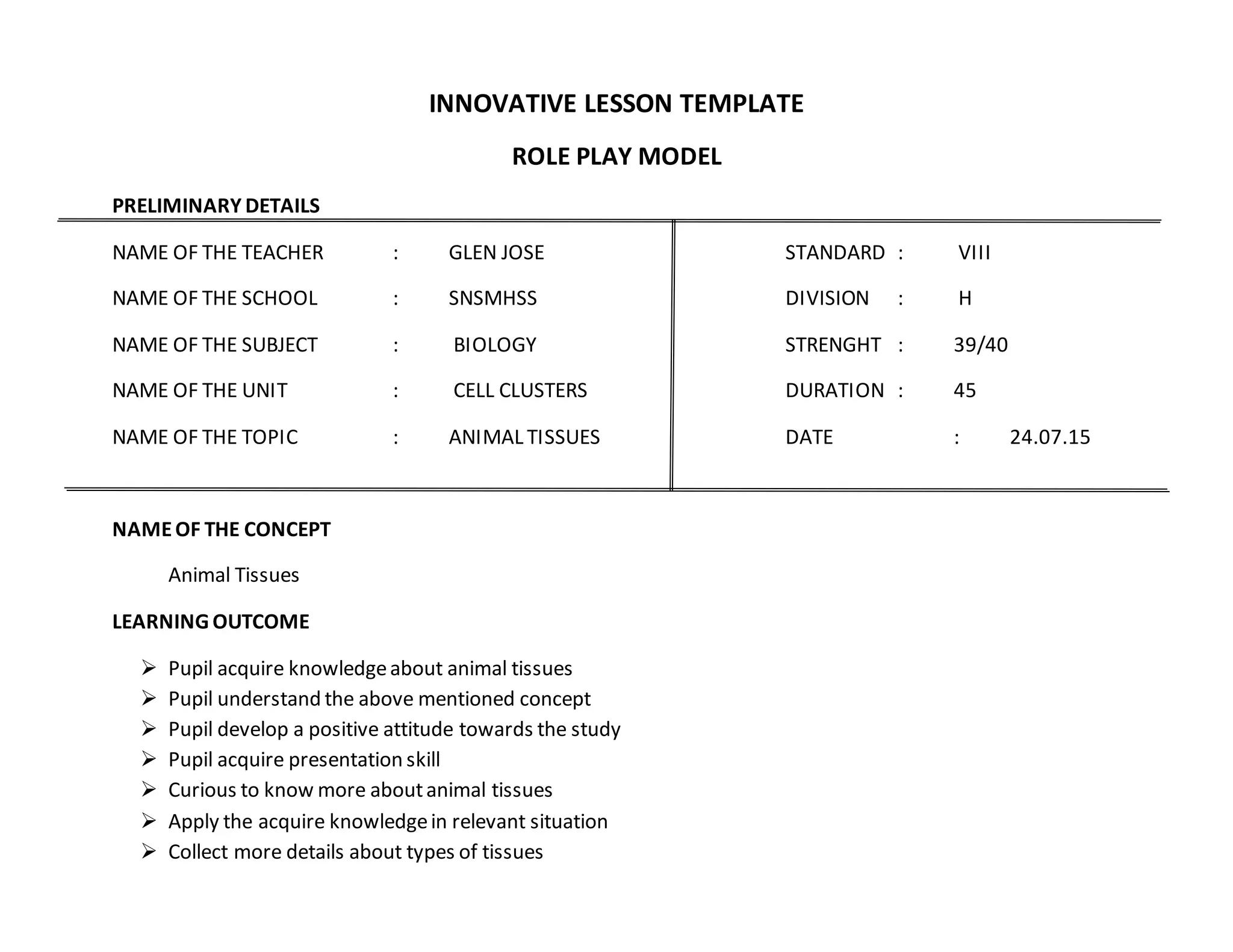 INNOVATIVE LESSON TEMPLATE

ROLE PLAY MODEL

PRELIMINARY DETAILS

NAME OF THE TEACHER : GLEN JOSE

NAME OF THE SCHOOL : SNSMHSS

NAME OF THE SUBJECT : BIOLOGY

NAME OF THE UNIT : CELL CLUSTERS

NAME OF THE TOPIC : ANIMAL TISSUES

STANDARD : VIII

DIVISION : H

STRENGHT : 39/40

DURATION : 45

DATE : 24.07.15

NAME OF THE CONCEPT

Animal Tissues

LEARNING OUTCOME

➢ Pupil acquire knowledge about animal tissues
➢ Pupil understand the above mentioned concept
➢ Pupil develop a positive attitude towards the study
➢ Pupil acquire presentation skill
➢ Curious to know more about animal tissues
➢ Apply the acquire knowledge in relevant situation
➢ Collect more details about types of tissues